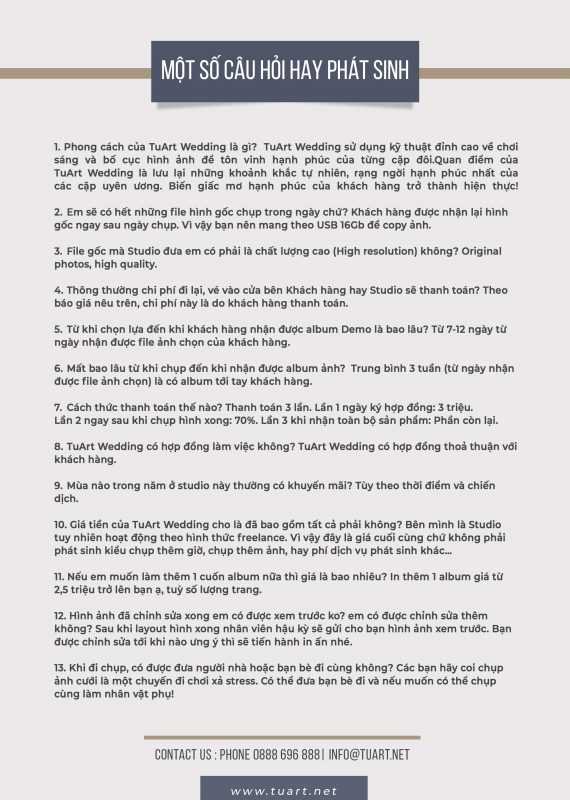 MỘT SỐ CÂU HỎI HAY PHÁT SINH

1. Phong cách của TuArt Wedding là gì? TuArt Wedding sử dụng kỹ thuật đỉnh cao về chơi sáng và bố cục hình ảnh để tôn vinh hạnh phúc của từng cặp đôi.Quan điểm của TuArt Wedding là lưu lại những khoảnh khắc tự nhiên, rạng ngời hạnh phúc nhất của các cặp uyên ương. Biến giấc mơ hạnh phúc của khách hàng trở thành hiện thực!

2. Em sẽ có hết những file hình gốc chụp trong ngày chứ? Khách hàng được nhận lại hình gốc ngay sau ngày chụp. Vì vậy bạn nên mang theo USB 16Gb để copy ảnh.

3. File gốc mà Studio đưa em có phải là chất lượng cao (High resolution) không? Original photos, high quality.

4. Thông thường chi phí đi lại, vé vào cửa bên Khách hàng hay Studio sẽ thanh toán? Theo báo giá nêu trên, chi phí này là do khách hàng thanh toán.

5. Từ khi chọn lựa đến khi khách hàng nhận được album Demo là bao lâu? Từ 7-12 ngày từ ngày nhận được file ảnh chọn của khách hàng.

6. Mất bao lâu từ khi chụp đến khi nhận được album ảnh? Trung bình 3 tuần (từ ngày nhận được file ảnh chọn) là có album tới tay khách hàng.

7. Cách thức thanh toán thế nào? Thanh toán 3 lần. Lần 1 ngày ký hợp đồng: 3 triệu. Lần 2 ngay sau khi chụp hình xong: 70%. Lần 3 khi nhận toàn bộ sản phẩm: Phần còn lại.

8. TuArt Wedding có hợp đồng làm việc không? TuArt Wedding có hợp đồng thoả thuận với khách hàng.

9. Mùa nào trong năm ở studio này thường có khuyến mãi? Tùy theo thời điểm và chiến dịch.

10. Giá tiền của TuArt Wedding cho là đã bao gồm tất cả phải không? Bên mình là Studio tuy nhiên hoạt động theo hình thức freelance. Vì vậy đây là giá cuối cùng chứ không phải phát sinh kiểu chụp thêm giờ, chụp thêm ảnh, hay phí dịch vụ phát sinh khác...

11. Nếu em muốn làm thêm 1 cuốn album nữa thì giá là bao nhiêu? In thêm 1 album giá từ 2,5 triệu trở lên bạn ạ, tuỳ số lượng trang.

12. Hình ảnh đã chỉnh sửa xong em có được xem trước ko? em có được chỉnh sửa thêm không? Sau khi layout hình xong nhân viên hậu kỳ sẽ gửi cho bạn hình ảnh xem trước. Bạn được chỉnh sửa tới khi nào ưng ý thì sẽ tiến hành in ấn nhé.

13. Khi đi chụp, có được đưa người nhà hoặc bạn bè đi cùng không? Các bạn hãy coi chụp ảnh cưới là một chuyến đi chơi xả stress. Có thể đưa bạn bè đi và nếu muốn có thể chụp cùng làm nhân vật phụ!

CONTACT US : PHONE 0888 696 888 | INFO@TUART.NET

www.tuart.net